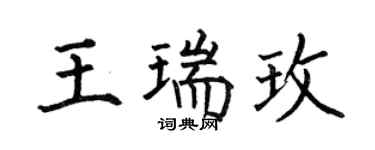 王瑞玫

词典网